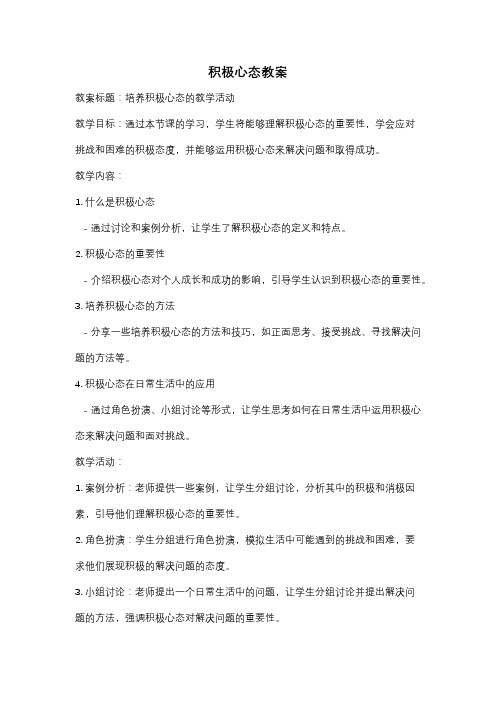 积极心态教案

教案标题：培养积极心态的教学活动

教学目标：通过本节课的学习，学生将能够理解积极心态的重要性，学会应对挑战和困难的积极态度，并能够运用积极心态来解决问题和取得成功。

教学内容：

1. 什么是积极心态

- 通过讨论和案例分析，让学生了解积极心态的定义和特点。

2. 积极心态的重要性

- 介绍积极心态对个人成长和成功的影响，引导学生认识到积极心态的重要性。

3. 培养积极心态的方法

- 分享一些培养积极心态的方法和技巧，如正面思考、接受挑战、寻找解决问题的方法等。

4. 积极心态在日常生活中的应用

- 通过角色扮演、小组讨论等形式，让学生思考如何在日常生活中运用积极心态来解决问题和面对挑战。

教学活动：

1. 案例分析：老师提供一些案例，让学生分组讨论，分析其中的积极和消极因素，引导他们理解积极心态的重要性。

2. 角色扮演：学生分组进行角色扮演，模拟生活中可能遇到的挑战和困难，要求他们展现积极的解决问题的态度。

3. 小组讨论：老师提出一个日常生活中的问题，让学生分组讨论并提出解决问题的方法，强调积极心态对解决问题的重要性。